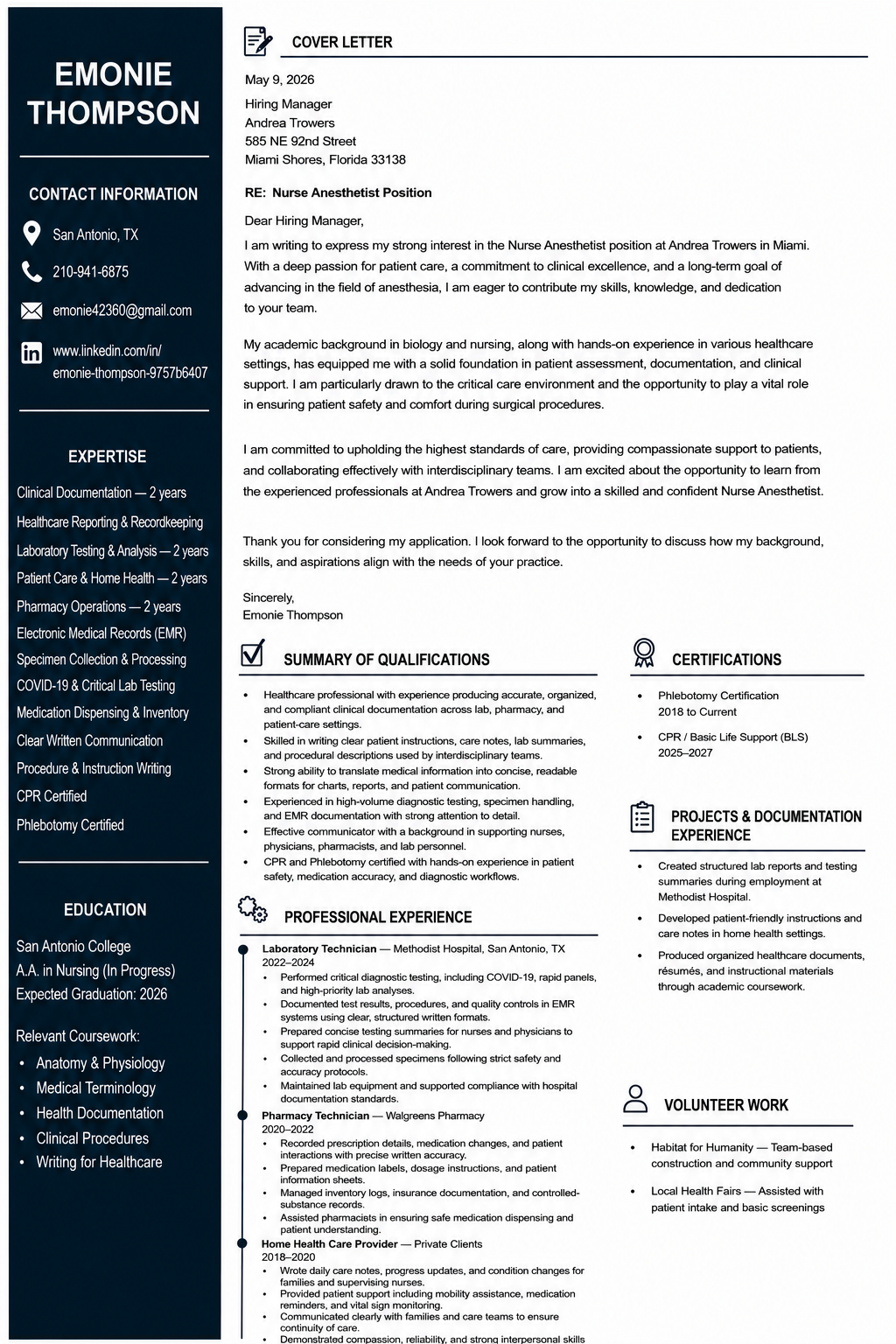 EMONIE THOMPSON

CONTACT INFORMATION

San Antonio, TX

210-941-6875

emonie42360@gmail.com

www.linkedin.com/in/emonie-thompson-9757b6407

EXPERTISE

Clinical Documentation — 2 years
Healthcare Reporting & Recordkeeping
Laboratory Testing & Analysis — 2 years
Patient Care & Home Health — 2 years
Pharmacy Operations — 2 years
Electronic Medical Records (EMR)
Specimen Collection & Processing
COVID-19 & Critical Lab Testing
Medication Dispensing & Inventory
Clear Written Communication
Procedure & Instruction Writing
CPR Certified
Phlebotomy Certified

EDUCATION

San Antonio College
A.A. in Nursing (In Progress)
Expected Graduation: 2026

Relevant Coursework:
• Anatomy & Physiology
• Medical Terminology
• Health Documentation
• Clinical Procedures
• Writing for Healthcare

COVER LETTER

May 9, 2026

Hiring Manager
Andrea Trowers
585 NE 92nd Street
Miami Shores, Florida 33138

RE: Nurse Anesthetist Position

Dear Hiring Manager,

I am writing to express my strong interest in the Nurse Anesthetist position at Andrea Trowers in Miami. With a deep passion for patient care, a commitment to clinical excellence, and a long-term goal of advancing in the field of anesthesia, I am eager to contribute my skills, knowledge, and dedication to your team.

My academic background in biology and nursing, along with hands-on experience in various healthcare settings, has equipped me with a solid foundation in patient assessment, documentation, and clinical support. I am particularly drawn to the critical care environment and the opportunity to play a vital role in ensuring patient safety and comfort during surgical procedures.

I am committed to upholding the highest standards of care, providing compassionate support to patients, and collaborating effectively with interdisciplinary teams. I am excited about the opportunity to learn from the experienced professionals at Andrea Trowers and grow into a skilled and confident Nurse Anesthetist.

Thank you for considering my application. I look forward to the opportunity to discuss how my background, skills, and aspirations align with the needs of your practice.

Sincerely,
Emonie Thompson

SUMMARY OF QUALIFICATIONS

• Healthcare professional with experience producing accurate, organized, and compliant clinical documentation across lab, pharmacy, and patient-care settings.
• Skilled in writing clear patient instructions, care notes, lab summaries, and procedural descriptions used by interdisciplinary teams.
• Strong ability to translate medical information into concise, readable formats for charts, reports, and patient communication.
• Experienced in high-volume diagnostic testing, specimen handling, and EMR documentation with strong attention to detail.
• Effective communicator with a background in supporting nurses, physicians, pharmacists, and lab personnel.
• CPR and Phlebotomy certified with hands-on experience in patient safety, medication accuracy, and diagnostic workflows.

PROFESSIONAL EXPERIENCE

Laboratory Technician — Methodist Hospital, San Antonio, TX
2022–2024
• Performed critical diagnostic testing, including COVID-19, rapid panels, and high-priority lab analyses.
• Documented test results, procedures, and quality controls in EMR systems using clear, structured written formats.
• Prepared concise testing summaries for nurses and physicians to support rapid clinical decision-making.
• Collected and processed specimens following strict safety and accuracy protocols.
• Maintained lab equipment and supported compliance with hospital documentation standards.

Pharmacy Technician — Walgreens Pharmacy
2020–2022
• Recorded prescription details, medication changes, and patient interactions with precise written accuracy.
• Prepared medication labels, dosage instructions, and patient information sheets.
• Managed inventory logs, insurance documentation, and controlled-substance records.
• Assisted pharmacists in ensuring safe medication dispensing and patient understanding.

Home Health Care Provider — Private Clients
2018–2020
• Wrote daily care notes, progress updates, and condition changes for families and supervising nurses.
• Provided patient support including mobility assistance, medication reminders, and vital sign monitoring.
• Communicated clearly with families and care teams to ensure continuity of care.
• Demonstrated compassion, reliability, and strong interpersonal skills

CERTIFICATIONS

• Phlebotomy Certification
2018 to Current
• CPR / Basic Life Support (BLS)
2025–2027

PROJECTS & DOCUMENTATION EXPERIENCE

• Created structured lab reports and testing summaries during employment at Methodist Hospital.
• Developed patient-friendly instructions and care notes in home health settings.
• Produced organized healthcare documents, résumés, and instructional materials through academic coursework.

VOLUNTEER WORK

• Habitat for Humanity — Team-based construction and community support
• Local Health Fairs — Assisted with patient intake and basic screenings